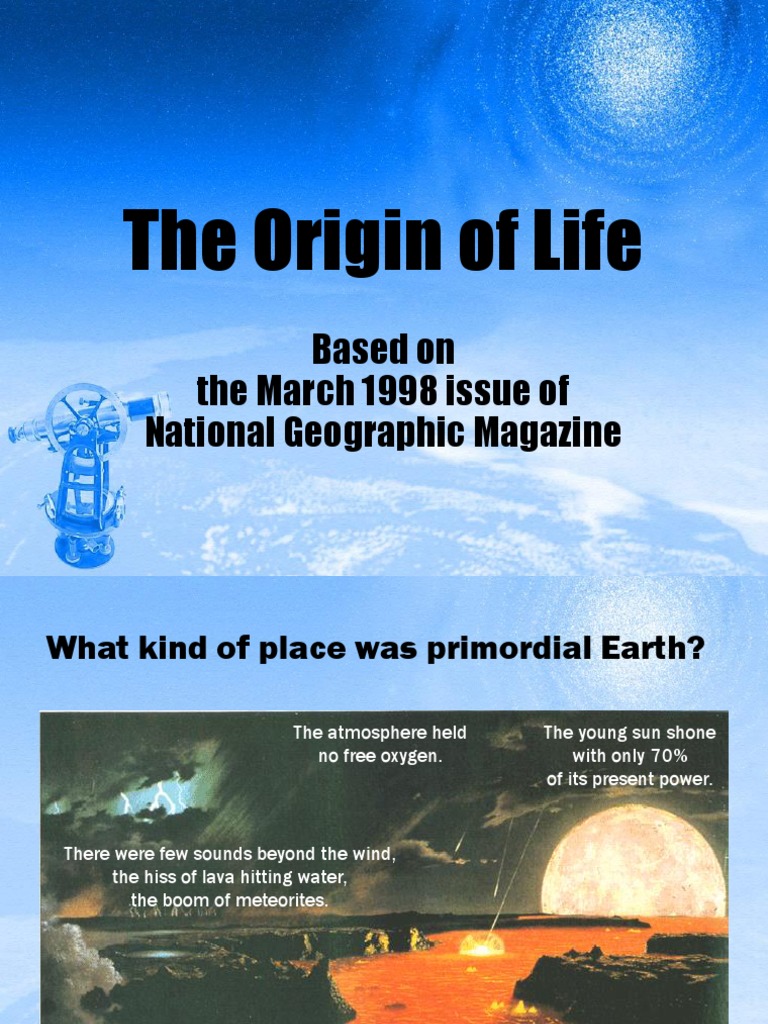 The Origin of Life

Based on
the March 1998 issue of
National Geographic Magazine

What kind of place was primordial Earth?

The atmosphere held no free oxygen.

The young sun shone with only 70% of its present power.

There were few sounds beyond the wind, the hiss of lava hitting water, the boom of meteorites.